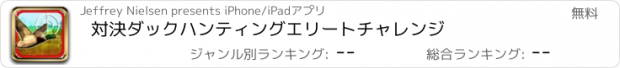 Jeffrey Nielsen presents iPhone/iPadアプリ
無料
対決ダックハンティングエリートチャレンジ
ジャンル別ランキング: --
総合ランキング: --